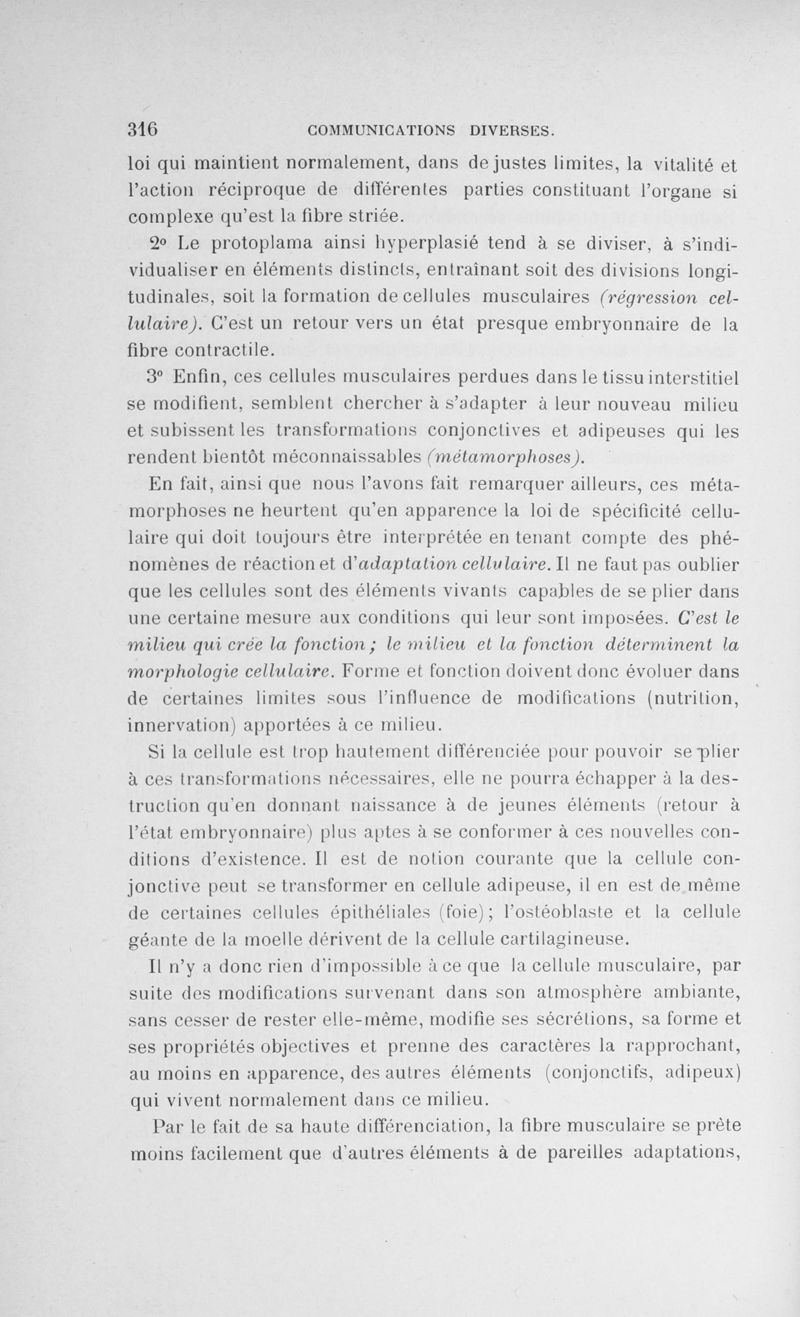 316 COMMUNICATIONS DIVERSES.

loi qui maintient normalement, dans de justes limites, la vitalité et l'action réciproque de différentes parties constituant l'organe si complexe qu'est la fibre striée.

2° Le protoplama ainsi hyperplasié tend à se diviser, à s'individualiser en éléments distincts, entraînant soit des divisions longitudinales, soit la formation de cellules musculaires (régression cellulaire). C'est un retour vers un état presque embryonnaire de la fibre contractile.

3° Enfin, ces cellules musculaires perdues dans le tissu interstitiel se modifient, semblent chercher à s'adapter à leur nouveau milieu et subissent les transformations conjonctives et adipeuses qui les rendent bientôt méconnaissables (métamorphoses).

En fait, ainsi que nous l'avons fait remarquer ailleurs, ces métamorphoses ne heurtent qu'en apparence la loi de spécificité cellulaire qui doit toujours être interprétée en tenant compte des phénomènes de réaction et d'adaptation cellulaire. Il ne faut pas oublier que les cellules sont des éléments vivants capables de se plier dans une certaine mesure aux conditions qui leur sont imposées. C'est le milieu qui crée la fonction ; le milieu et la fonction déterminent la morphologie cellulaire. Forme et fonction doivent donc évoluer dans de certaines limites sous l'influence de modifications (nutrition, innervation) apportées à ce milieu.

Si la cellule est trop hautement différenciée pour pouvoir se plier à ces transformations nécessaires, elle ne pourra échapper à la destruction qu'en donnant naissance à de jeunes éléments (retour à l'état embryonnaire) plus aptes à se conformer à ces nouvelles conditions d'existence. Il est de notion courante que la cellule conjonctive peut se transformer en cellule adipeuse, il en est de même de certaines cellules épithéliales (foie) ; l'ostéoblaste et la cellule géante de la moelle dérivent de la cellule cartilagineuse.

Il n'y a donc rien d'impossible à ce que la cellule musculaire, par suite des modifications survenant dans son atmosphère ambiante, sans cesser de rester elle-même, modifie ses sécrétions, sa forme et ses propriétés objectives et prenne des caractères la rapprochant, au moins en apparence, des autres éléments (conjonctifs, adipeux) qui vivent normalement dans ce milieu.

Par le fait de sa haute différenciation, la fibre musculaire se prête moins facilement que d'autres éléments à de pareilles adaptations,